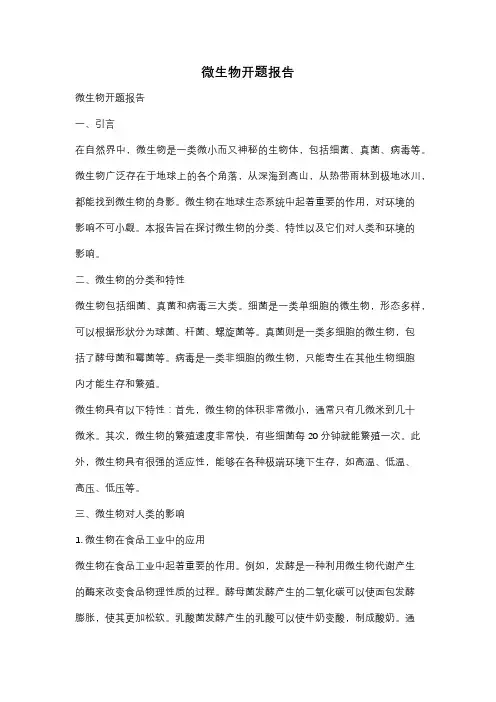 微生物开题报告

微生物开题报告

一、引言

在自然界中，微生物是一类微小而又神秘的生物体，包括细菌、真菌、病毒等。微生物广泛存在于地球上的各个角落，从深海到高山，从热带雨林到极地冰川，都能找到微生物的身影。微生物在地球生态系统中起着重要的作用，对环境的影响不可小觑。本报告旨在探讨微生物的分类、特性以及它们对人类和环境的影响。

二、微生物的分类和特性

微生物包括细菌、真菌和病毒三大类。细菌是一类单细胞的微生物，形态多样，可以根据形状分为球菌、杆菌、螺旋菌等。真菌则是一类多细胞的微生物，包括了酵母菌和霉菌等。病毒是一类非细胞的微生物，只能寄生在其他生物细胞内才能生存和繁殖。

微生物具有以下特性：首先，微生物的体积非常微小，通常只有几微米到几十微米。其次，微生物的繁殖速度非常快，有些细菌每 20 分钟就能繁殖一次。此外，微生物具有很强的适应性，能够在各种极端环境下生存，如高温、低温、高压、低压等。

三、微生物对人类的影响

1. 微生物在食品工业中的应用

微生物在食品工业中起着重要的作用。例如，发酵是一种利用微生物代谢产生的酶来改变食品物理性质的过程。酵母菌发酵产生的二氧化碳可以使面包发酵膨胀，使其更加松软。乳酸菌发酵产生的乳酸可以使牛奶变酸，制成酸奶。通